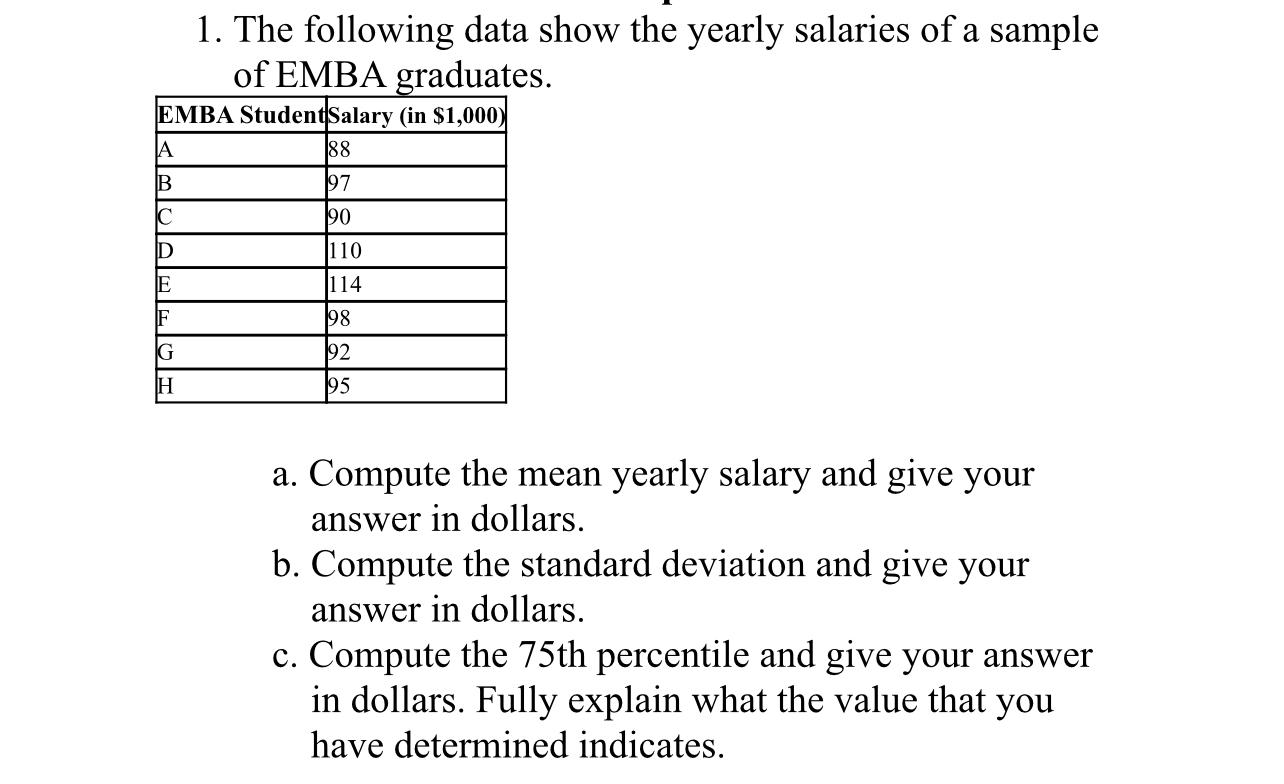 1. The following data show the yearly salaries of a sample of EMBA graduates.

| EMBA Student | Salary (in $1,000) |
|---|---|
| A | 88 |
| B | 97 |
| C | 90 |
| D | 110 |
| E | 114 |
| F | 98 |
| G | 92 |
| H | 95 |

a. Compute the mean yearly salary and give your answer in dollars.
b. Compute the standard deviation and give your answer in dollars.
c. Compute the 75th percentile and give your answer in dollars. Fully explain what the value that you have determined indicates.